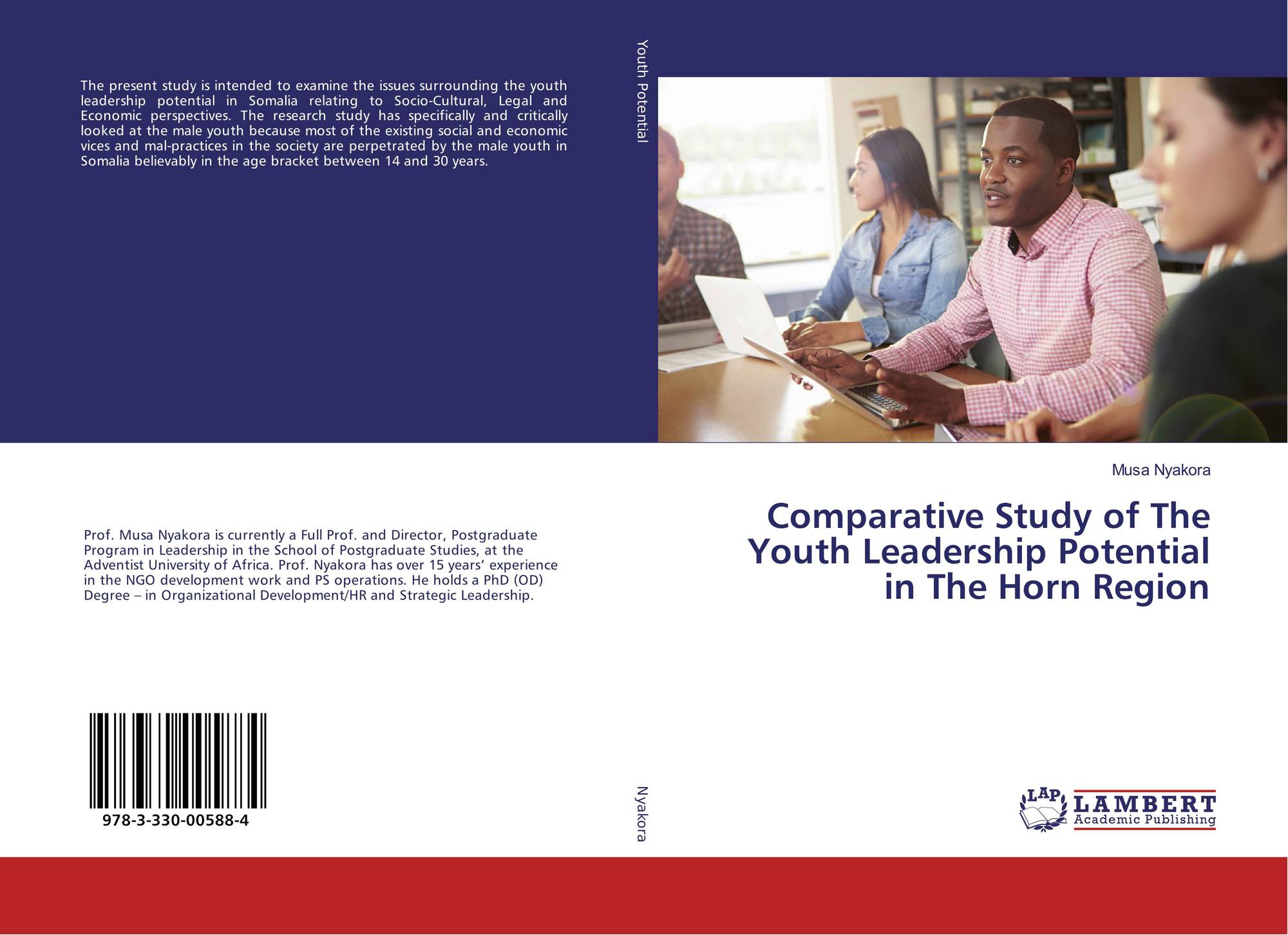 The present study is intended to examine the issues surrounding the youth leadership potential in Somalia relating to Socio-Cultural, Legal and Economic perspectives. The research study has specifically and critically looked at the male youth because most of the existing social and economic vices and mal-practices in the society are perpetrated by the male youth in Somalia believably in the age bracket between 14 and 30 years.

Prof. Musa Nyakora is currently a Full Prof. and Director, Postgraduate Program in Leadership in the School of Postgraduate Studies, at the Adventist University of Africa. Prof. Nyakora has over 15 years' experience in the NGO development work and PS operations. He holds a PhD (OD) Degree – in Organizational Development/HR and Strategic Leadership.

978-3-330-00588-4

Youth Potential

Nyakora

Musa Nyakora

Comparative Study of The Youth Leadership Potential in The Horn Region

LAP LAMBERT Academic Publishing